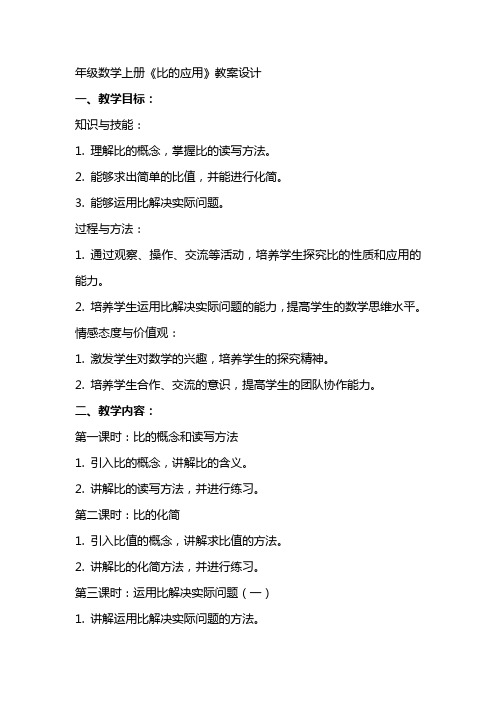 年级数学上册《比的应用》教案设计

一、教学目标：

知识与技能：

1. 理解比的概念，掌握比的读写方法。

2. 能够求出简单的比值，并能进行化简。

3. 能够运用比解决实际问题。

过程与方法：

1. 通过观察、操作、交流等活动，培养学生探究比的性质和应用的能力。

2. 培养学生运用比解决实际问题的能力，提高学生的数学思维水平。

情感态度与价值观：

1. 激发学生对数学的兴趣，培养学生的探究精神。

2. 培养学生合作、交流的意识，提高学生的团队协作能力。

二、教学内容：

第一课时：比的概念和读写方法

1. 引入比的概念，讲解比的含义。

2. 讲解比的读写方法，并进行练习。

第二课时：比的化简

1. 引入比值的概念，讲解求比值的方法。

2. 讲解比的化简方法，并进行练习。

第三课时：运用比解决实际问题（一）

1. 讲解运用比解决实际问题的方法。